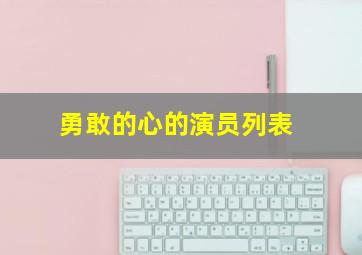 勇敢的心的演员列表